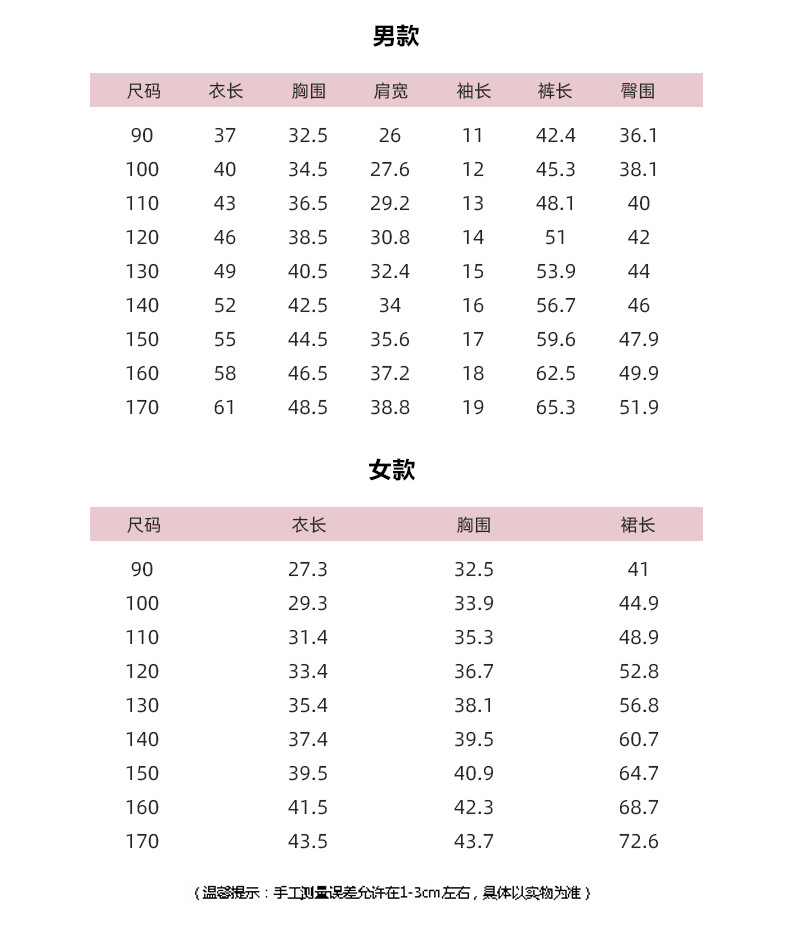 男款

| 尺码 | 衣长 | 胸围 | 肩宽 | 袖长 | 裤长 | 臀围 |
|---|---|---|---|---|---|---|
| 90 | 37 | 32.5 | 26 | 11 | 42.4 | 36.1 |
| 100 | 40 | 34.5 | 27.6 | 12 | 45.3 | 38.1 |
| 110 | 43 | 36.5 | 29.2 | 13 | 48.1 | 40 |
| 120 | 46 | 38.5 | 30.8 | 14 | 51 | 42 |
| 130 | 49 | 40.5 | 32.4 | 15 | 53.9 | 44 |
| 140 | 52 | 42.5 | 34 | 16 | 56.7 | 46 |
| 150 | 55 | 44.5 | 35.6 | 17 | 59.6 | 47.9 |
| 160 | 58 | 46.5 | 37.2 | 18 | 62.5 | 49.9 |
| 170 | 61 | 48.5 | 38.8 | 19 | 65.3 | 51.9 |

女款

| 尺码 | 衣长 | 胸围 | 裙长 |
|---|---|---|---|
| 90 | 27.3 | 32.5 | 41 |
| 100 | 29.3 | 33.9 | 44.9 |
| 110 | 31.4 | 35.3 | 48.9 |
| 120 | 33.4 | 36.7 | 52.8 |
| 130 | 35.4 | 38.1 | 56.8 |
| 140 | 37.4 | 39.5 | 60.7 |
| 150 | 39.5 | 40.9 | 64.7 |
| 160 | 41.5 | 42.3 | 68.7 |
| 170 | 43.5 | 43.7 | 72.6 |

（温馨提示：手工测量误差允许在1-3cm左右，具体以实物为准）